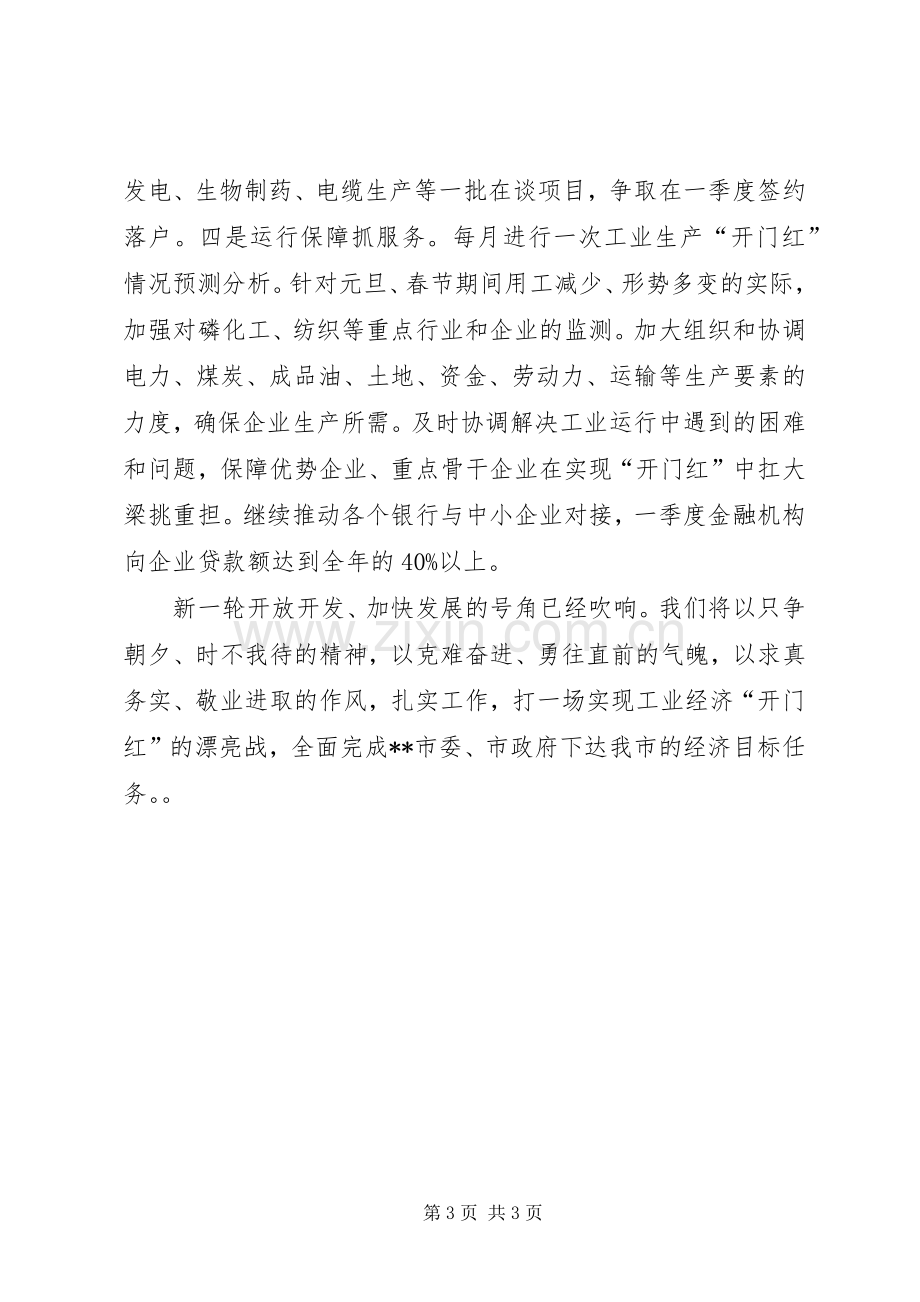 发电、生物制药、电缆生产等一批在谈项目，争取在一季度签约落户。四是运行保障抓服务。每月进行一次工业生产“开门红”情况预测分析。针对元旦、春节期间用工减少、形势多变的实际，加强对磷化工、纺织等重点行业和企业的监测。加大组织和协调电力、煤炭、成品油、土地、资金、劳动力、运输等生产要素的力度，确保企业生产所需。及时协调解决工业运行中遇到的困难和问题，保障优势企业、重点骨干企业在实现“开门红”中扛大梁挑重担。继续推动各个银行与中小企业对接，一季度金融机构向企业贷款额达到全年的40%以上。

新一轮开放开发、加快发展的号角已经吹响。我们将以只争朝夕、时不我待的精神，以克难奋进、勇往直前的气魄，以求真务实、敬业进取的作风，扎实工作，打一场实现工业经济“开门红”的漂亮战，全面完成**市委、市政府下达我市的经济目标任务。。

第3页 共3页

www.zixin.com.cn